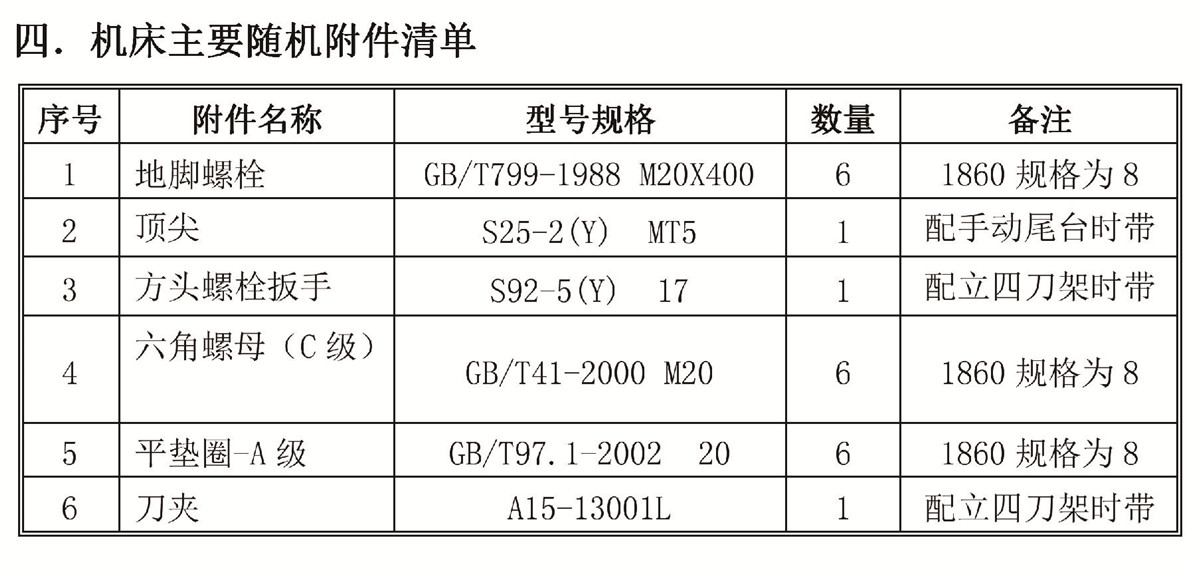 四．机床主要随机附件清单

| 序号 | 附件名称 | 型号规格 | 数量 | 备注 |
|---|---|---|---|---|
| 1 | 地脚螺栓 | GB/T799-1988 M20X400 | 6 | 1860规格为8 |
| 2 | 顶尖 | S25-2(Y) MT5 | 1 | 配手动尾台时带 |
| 3 | 方头螺栓扳手 | S92-5(Y) 17 | 1 | 配立四刀架时带 |
| 4 | 六角螺母（C级） | GB/T41-2000 M20 | 6 | 1860规格为8 |
| 5 | 平垫圈-A级 | GB/T97.1-2002 20 | 6 | 1860规格为8 |
| 6 | 刀夹 | A15-13001L | 1 | 配立四刀架时带 |